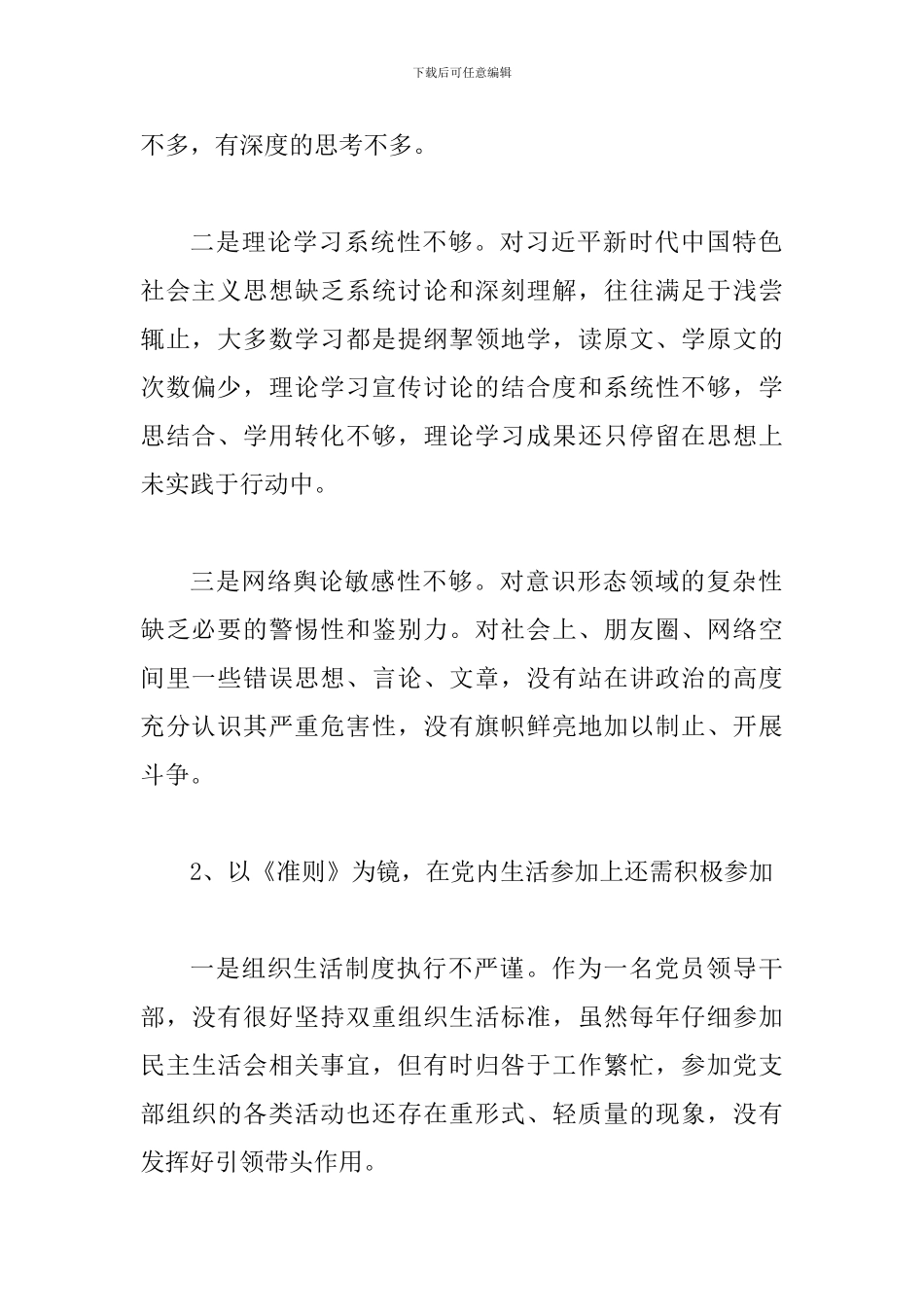 下载后可任意编辑

不多，有深度的思考不多。

二是理论学习系统性不够。对习近平新时代中国特色社会主义思想缺乏系统讨论和深刻理解，往往满足于浅尝辄止，大多数学习都是提纲挈领地学，读原文、学原文的次数偏少，理论学习宣传讨论的结合度和系统性不够，学思结合、学用转化不够，理论学习成果还只停留在思想上未实践于行动中。

三是网络舆论敏感性不够。对意识形态领域的复杂性缺乏必要的警惕性和鉴别力。对社会上、朋友圈、网络空间里一些错误思想、言论、文章，没有站在讲政治的高度充分认识其严重危害性，没有旗帜鲜亮地加以制止、开展斗争。

2、以《准则》为镜，在党内生活参加上还需积极参加

一是组织生活制度执行不严谨。作为一名党员领导干部，没有很好坚持双重组织生活标准，虽然每年仔细参加民主生活会相关事宜，但有时归咎于工作繁忙，参加党支部组织的各类活动也还存在重形式、轻质量的现象，没有发挥好引领带头作用。